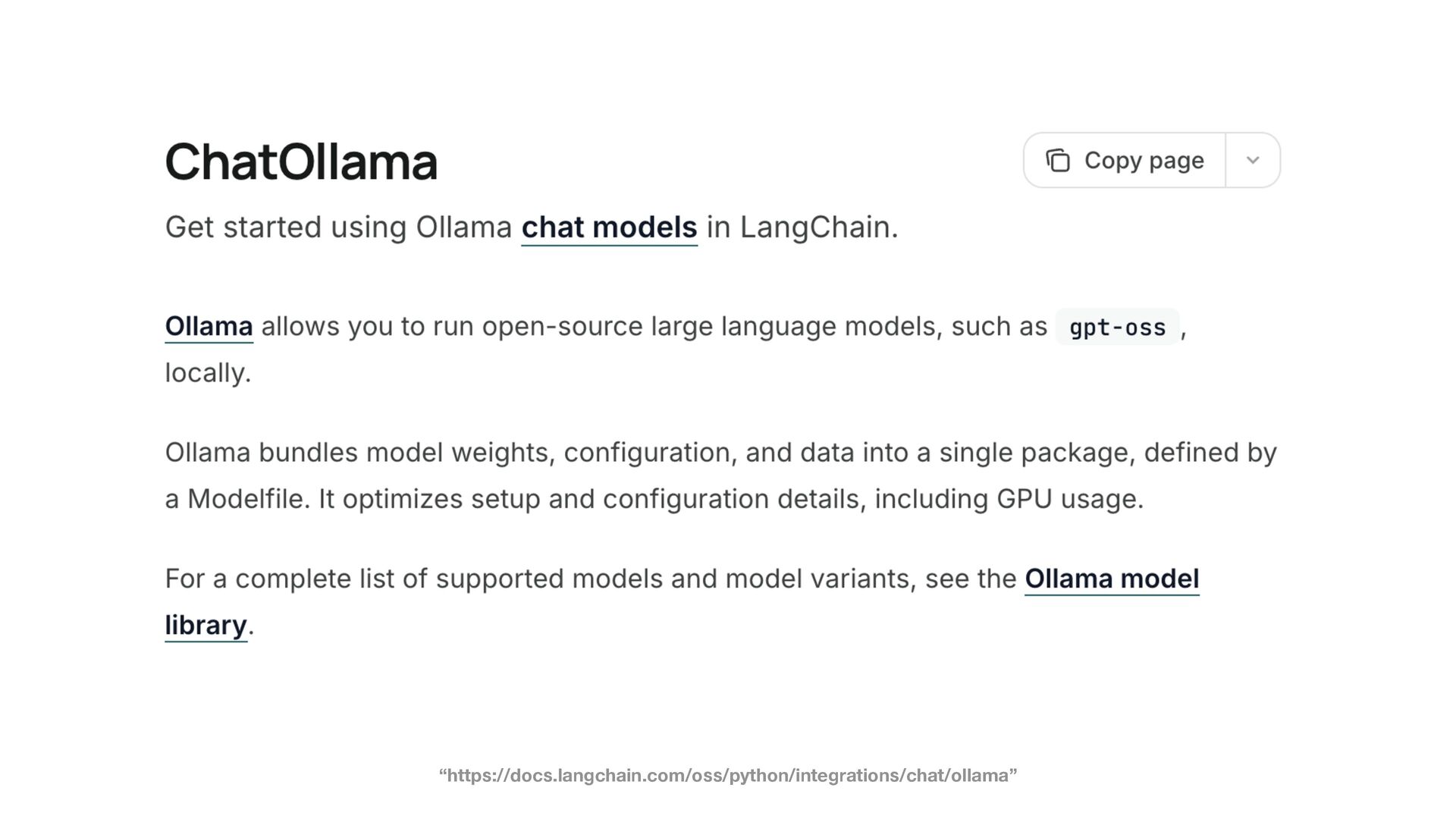 ChatOllama

Copy page

Get started using Ollama chat models in LangChain.

Ollama allows you to run open-source large language models, such as gpt-oss, locally.

Ollama bundles model weights, configuration, and data into a single package, defined by a Modelfile. It optimizes setup and configuration details, including GPU usage.

For a complete list of supported models and model variants, see the Ollama model library.

"https://docs.langchain.com/oss/python/integrations/chat/ollama"